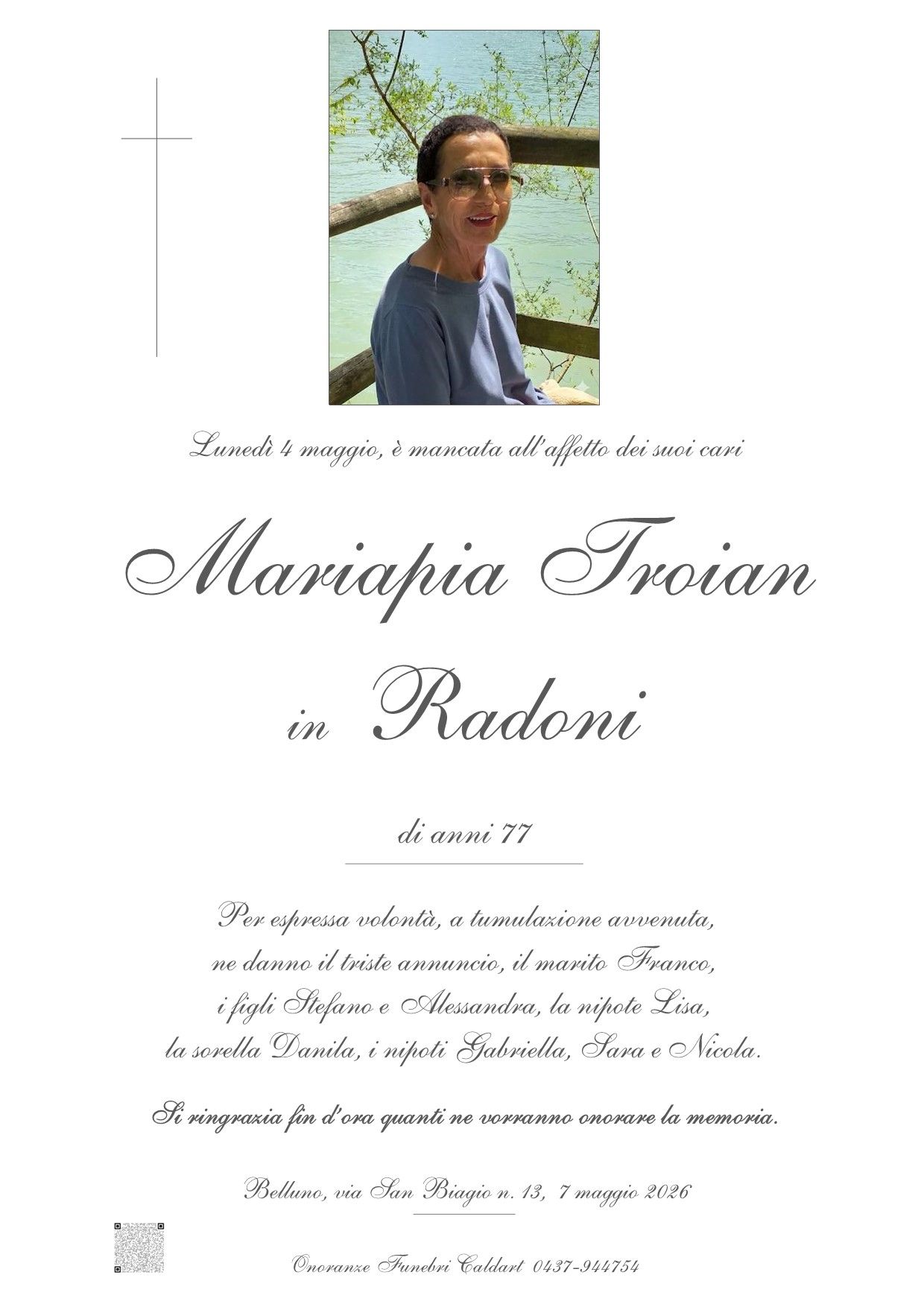 Lunedì 4 maggio, è mancata all'affetto dei suoi cari

Mariapia Troian

in Radoni

di anni 77

Per espressa volontà, a tumulazione avvenuta, ne danno il triste annuncio, il marito Franco, i figli Stefano e Alessandra, la nipote Lisa, la sorella Danila, i nipoti Gabriella, Sara e Nicola.

Si ringrazia fin d'ora quanti ne vorranno onorare la memoria.

Belluno, via San Biagio n. 13, 7 maggio 2026

Onoranze Funebri Caldart 0437-944754